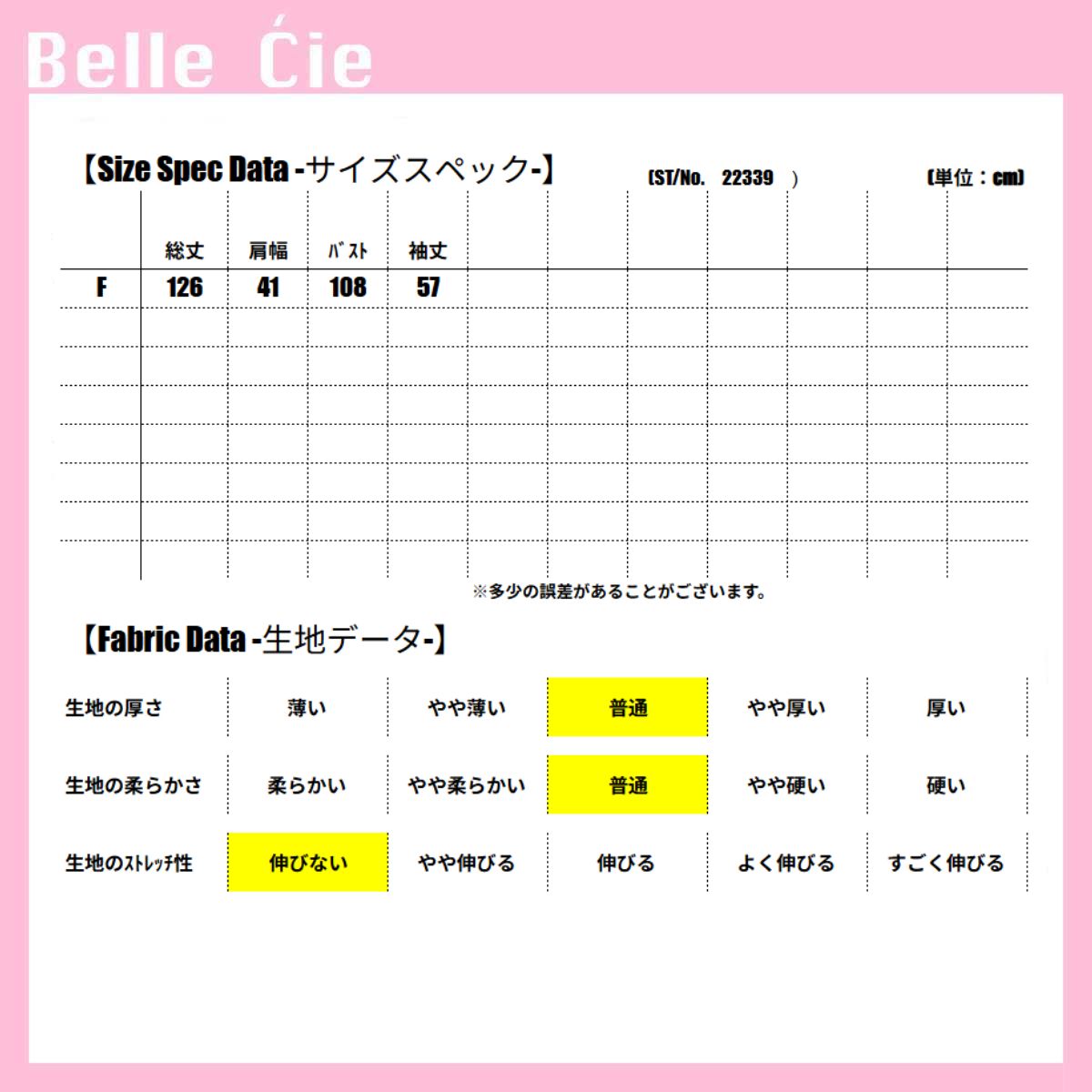 Belle Ćie

【Size Spec Data -サイズスペック-】 (ST/No. 22339 ) (単位：cm)

| | 総丈 | 肩幅 | バスト | 袖丈 |
|---|---|---|---|---|
| F | 126 | 41 | 108 | 57 |

※多少の誤差があることがございます。

【Fabric Data -生地データ-】

| 生地の厚さ | 薄い | やや薄い | 普通 | やや厚い | 厚い |
|---|---|---|---|---|---|
| 生地の柔らかさ | 柔らかい | やや柔らかい | 普通 | やや硬い | 硬い |
| 生地のストレッチ性 | 伸びない | やや伸びる | 伸びる | よく伸びる | すごく伸びる |